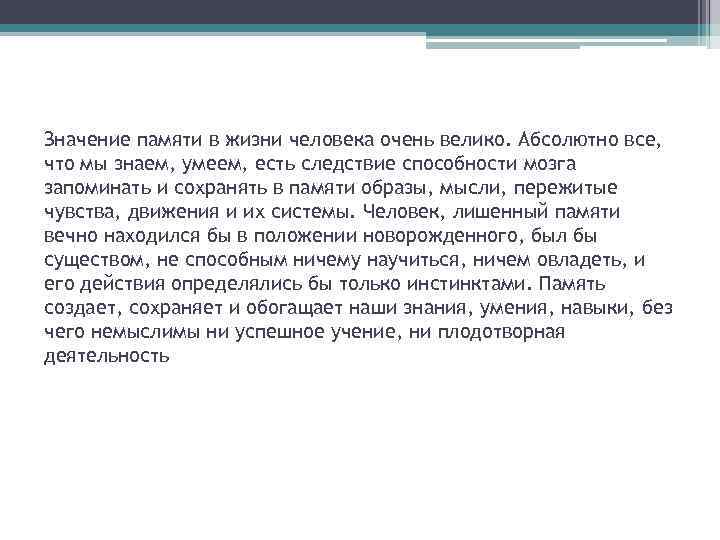 Значение памяти в жизни человека очень велико. Абсолютно все, что мы знаем, умеем, есть следствие способности мозга запоминать и сохранять в памяти образы, мысли, пережитые чувства, движения и их системы. Человек, лишенный памяти вечно находился бы в положении новорожденного, был бы существом, не способным ничему научиться, ничем овладеть, и его действия определялись бы только инстинктами. Память создает, сохраняет и обогащает наши знания, умения, навыки, без чего немыслимы ни успешное учение, ни плодотворная деятельность